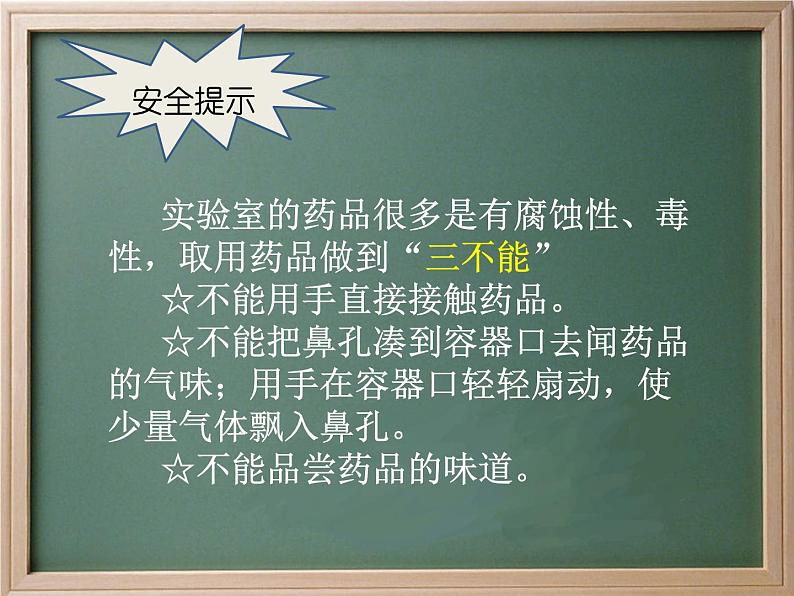 安全提示

实验室的药品很多是有腐蚀性、毒性，取用药品做到“三不能”

☆不能用手直接接触药品。

☆不能把鼻孔凑到容器口去闻药品的气味；用手在容器口轻轻扇动，使少量气体飘入鼻孔。

☆不能品尝药品的味道。